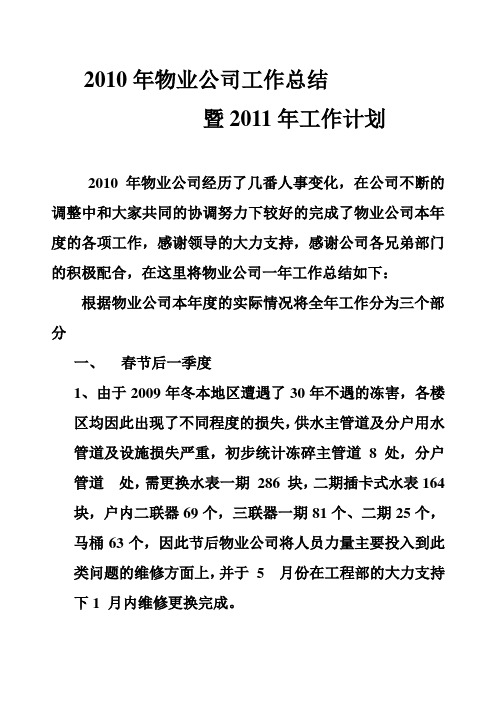 2010 年物业公司工作总结

暨 2011 年工作计划

2010 年物业公司经历了几番人事变化，在公司不断的调整中和大家共同的协调努力下较好的完成了物业公司本年度的各项工作，感谢领导的大力支持，感谢公司各兄弟部门的积极配合，在这里将物业公司一年工作总结如下：

根据物业公司本年度的实际情况将全年工作分为三个部分

一、　春节后一季度

1、由于 2009 年冬本地区遭遇了 30 年不遇的冻害，各楼区均因此出现了不同程度的损失，供水主管道及分户用水管道及设施损失严重，初步统计冻碎主管道 8 处，分户管道　处，需更换水表一期 286 块，二期插卡式水表 164 块，户内二联器 69 个，三联器一期 81 个、二期 25 个，马桶 63 个，因此节后物业公司将人员力量主要投入到此类问题的维修方面上，并于 5　月份在工程部的大力支持下 1 月内维修更换完成。